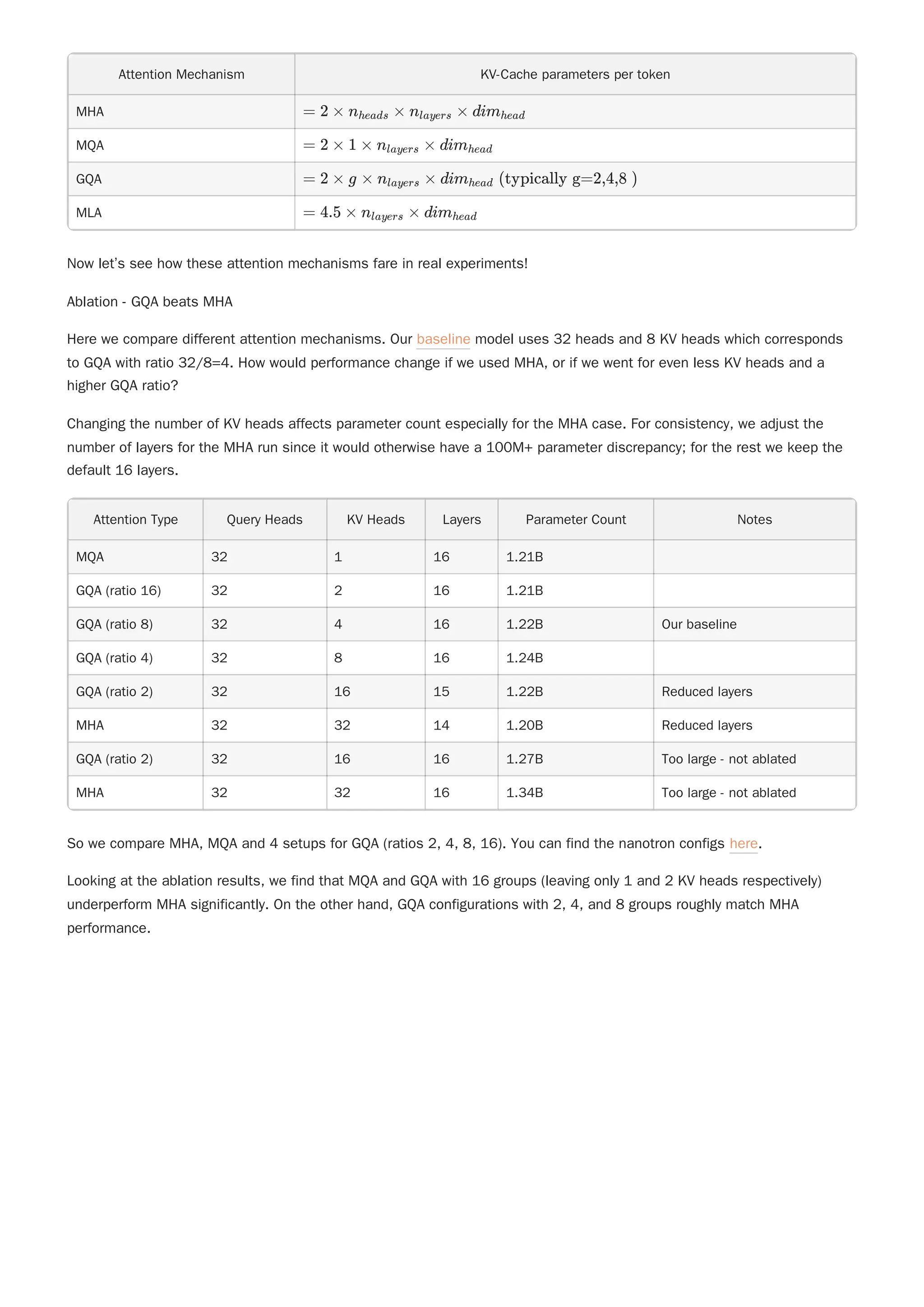 | Attention Mechanism | KV-Cache parameters per token |
|---|---|
| MHA | $= 2 \times n_{heads} \times n_{layers} \times dim_{head}$ |
| MQA | $= 2 \times 1 \times n_{layers} \times dim_{head}$ |
| GQA | $= 2 \times g \times n_{layers} \times dim_{head}$ (typically g=2,4,8 ) |
| MLA | $= 4.5 \times n_{layers} \times dim_{head}$ |

Now let's see how these attention mechanisms fare in real experiments!

Ablation - GQA beats MHA

Here we compare different attention mechanisms. Our baseline model uses 32 heads and 8 KV heads which corresponds to GQA with ratio 32/8=4. How would performance change if we used MHA, or if we went for even less KV heads and a higher GQA ratio?

Changing the number of KV heads affects parameter count especially for the MHA case. For consistency, we adjust the number of layers for the MHA run since it would otherwise have a 100M+ parameter discrepancy; for the rest we keep the default 16 layers.

| Attention Type | Query Heads | KV Heads | Layers | Parameter Count | Notes |
|---|---|---|---|---|---|
| MQA | 32 | 1 | 16 | 1.21B | |
| GQA (ratio 16) | 32 | 2 | 16 | 1.21B | |
| GQA (ratio 8) | 32 | 4 | 16 | 1.22B | Our baseline |
| GQA (ratio 4) | 32 | 8 | 16 | 1.24B | |
| GQA (ratio 2) | 32 | 16 | 15 | 1.22B | Reduced layers |
| MHA | 32 | 32 | 14 | 1.20B | Reduced layers |
| GQA (ratio 2) | 32 | 16 | 16 | 1.27B | Too large - not ablated |
| MHA | 32 | 32 | 16 | 1.34B | Too large - not ablated |

So we compare MHA, MQA and 4 setups for GQA (ratios 2, 4, 8, 16). You can find the nanotron configs here.

Looking at the ablation results, we find that MQA and GQA with 16 groups (leaving only 1 and 2 KV heads respectively) underperform MHA significantly. On the other hand, GQA configurations with 2, 4, and 8 groups roughly match MHA performance.